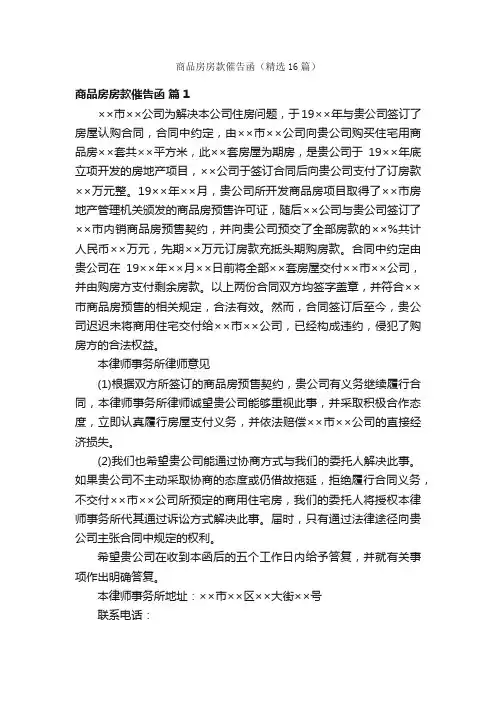 商品房房款催告函（精选16篇）

商品房房款催告函 篇1

××市××公司为解决本公司住房问题，于19××年与贵公司签订了房屋认购合同，合同中约定，由××市××公司向贵公司购买住宅用商品房××套共××平方米，此××套房屋为期房，是贵公司于 19××年底立项开发的房地产项目，××公司于签订合同后向贵公司支付了订房款××万元整。19××年××月，贵公司所开发商品房项目取得了××市房地产管理机关颁发的商品房预售许可证，随后××公司与贵公司签订了××市内销商品房预售契约，并向贵公司预交了全部房款的××%共计人民币××万元，先期××万元订房款充抵头期购房款。合同中约定由贵公司在 19××年××月××日前将全部××套房屋交付××市××公司，并由购房方支付剩余房款。以上两份合同双方均签字盖章，并符合××市商品房预售的相关规定，合法有效。然而，合同签订后至今，贵公司迟迟未将商用住宅交付给××市××公司，已经构成违约，侵犯了购房方的合法权益。

本律师事务所律师意见

(1)根据双方所签订的商品房预售契约，贵公司有义务继续履行合同，本律师事务所律师诚望贵公司能够重视此事，并采取积极合作态度，立即认真履行房屋支付义务，并依法赔偿××市××公司的直接经济损失。

(2)我们也希望贵公司能通过协商方式与我们的委托人解决此事。如果贵公司不主动采取协商的态度或仍借故拖延，拒绝履行合同义务，不交付××市××公司所预定的商用住宅房，我们的委托人将授权本律师事务所代其通过诉讼方式解决此事。届时，只有通过法律途径向贵公司主张合同中规定的权利。

希望贵公司在收到本函后的五个工作日内给予答复，并就有关事项作出明确答复。

本律师事务所地址：××市××区××大街××号

联系电话：